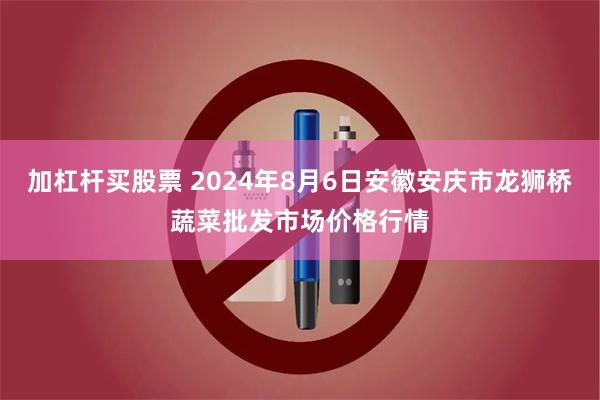 加杠杆买股票 2024年8月6日安徽安庆市龙狮桥蔬菜批发市场价格行情